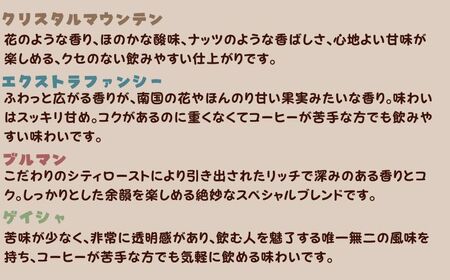 クリスタルマウンテン
花のような香り、ほのかな酸味、ナッツのような香ばしさ、心地よい甘味が楽しめる、クセのない飲みやすい仕上がりです。

エクストラファンシー
ふわっと広がる香りが、南国の花やほんのり甘い果実みたいな香り。味わいはスッキリ甘め。コクがあるのに重くなくてコーヒーが苦手な方でも飲みやすい味わいです。

ブルマン
こだわりのシティローストにより引き出されたリッチで深みのある香りとコク。しっかりとした余韻を楽しめる絶妙なスペシャルブレンドです。

ゲイシャ
苦味が少なく、非常に透明感があり、飲む人を魅了する唯一無二の風味を持ち、コーヒーが苦手な方でも気軽に飲める味わいです。